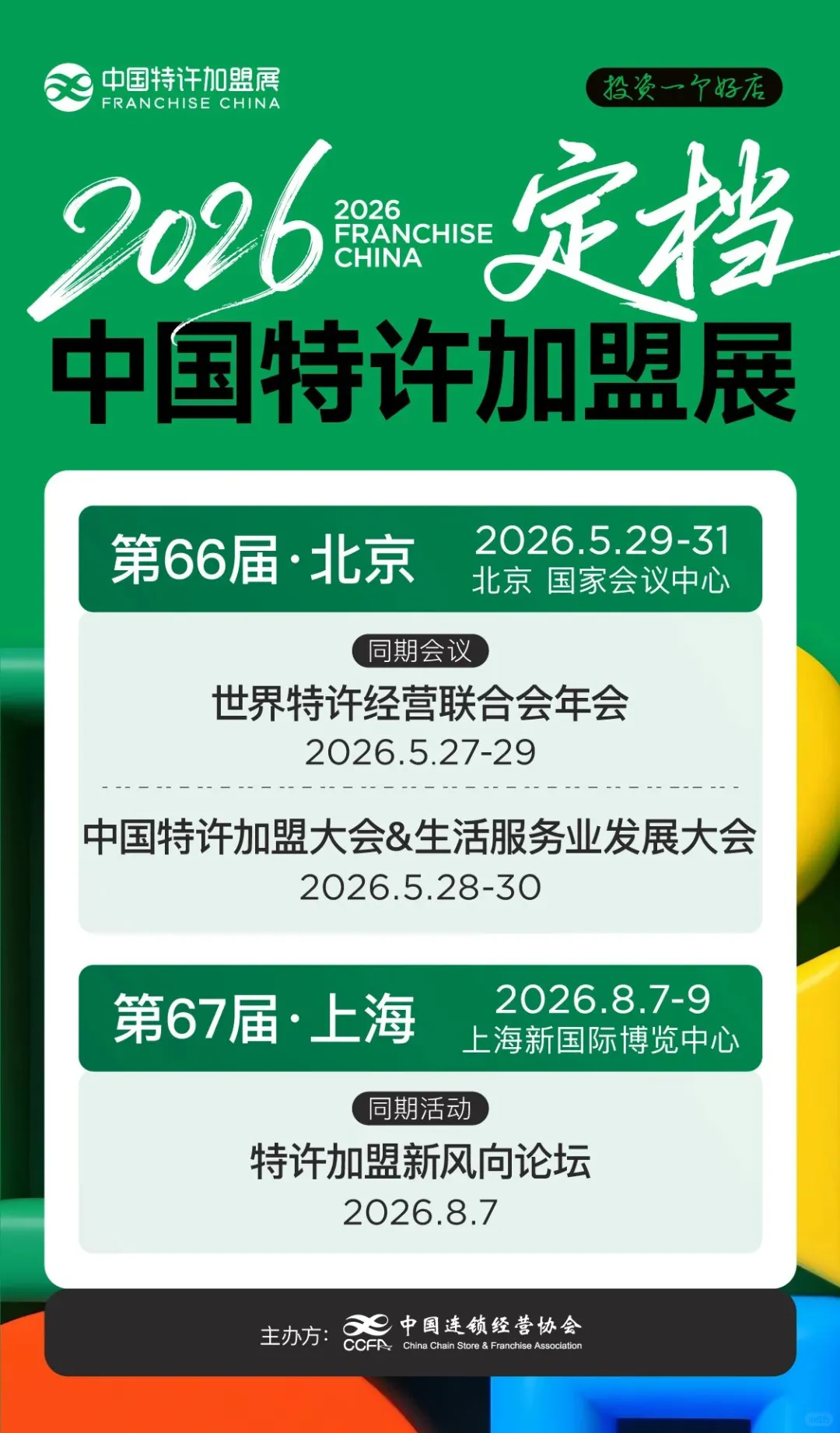 中国特许加盟展
FRANCHISE CHINA

投资一个好店

2026
2026 FRANCHISE CHINA
定档
中国特许加盟展

第66届·北京
2026.5.29-31
北京 国家会议中心

同期会议
世界特许经营联合会年会
2026.5.27-29

中国特许加盟大会&生活服务业发展大会
2026.5.28-30

第67届·上海
2026.8.7-9
上海新国际博览中心

同期活动
特许加盟新风向论坛
2026.8.7

主办方: CCFA 中国连锁经营协会 China Chain Store & Franchise Association